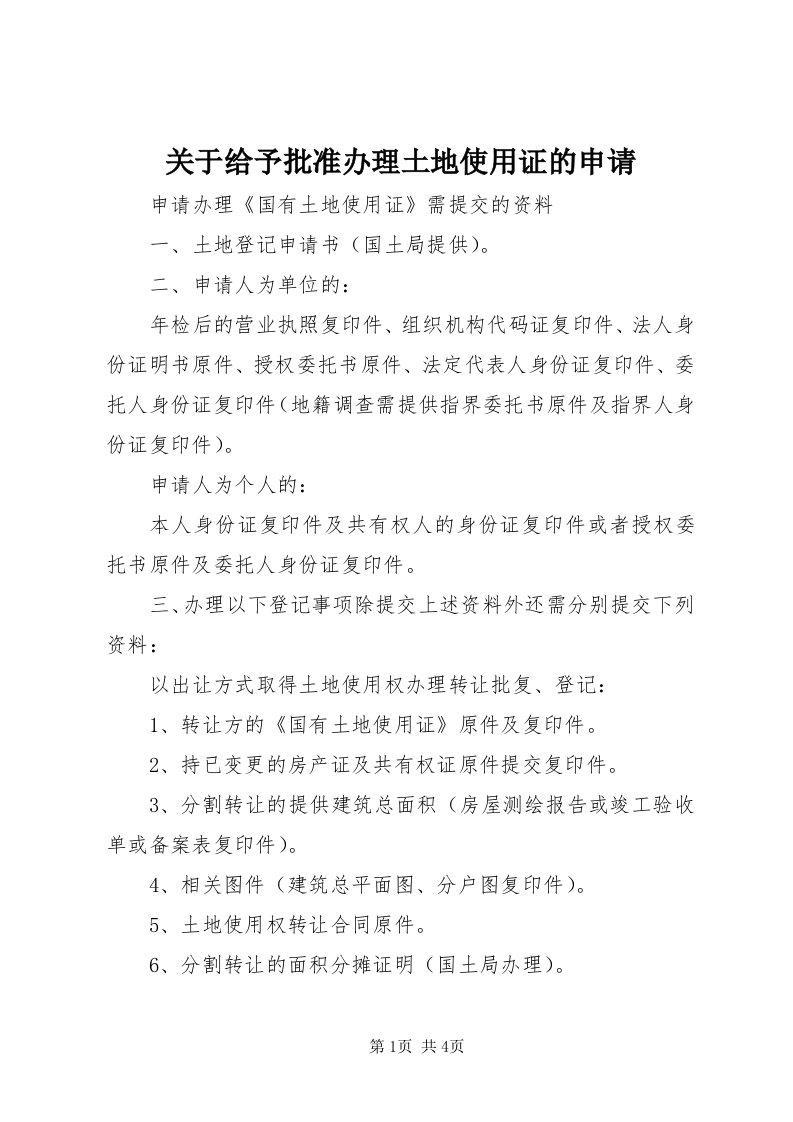 关于给予批准办理土地使用证的申请

申请办理《国有土地使用证》需提交的资料

一、土地登记申请书（国土局提供）。

二、申请人为单位的：

年检后的营业执照复印件、组织机构代码证复印件、法人身份证明书原件、授权委托书原件、法定代表人身份证复印件、委托人身份证复印件（地籍调查需提供指界委托书原件及指界人身份证复印件）。

申请人为个人的：

本人身份证复印件及共有权人的身份证复印件或者授权委托书原件及委托人身份证复印件。

三、办理以下登记事项除提交上述资料外还需分别提交下列资料：

以出让方式取得土地使用权办理转让批复、登记：

1、转让方的《国有土地使用证》原件及复印件。

2、持已变更的房产证及共有权证原件提交复印件。

3、分割转让的提供建筑总面积（房屋测绘报告或竣工验收单或备案表复印件）。

4、相关图件（建筑总平面图、分户图复印件）。

5、土地使用权转让合同原件。

6、分割转让的面积分摊证明（国土局办理）。

第1页 共4页